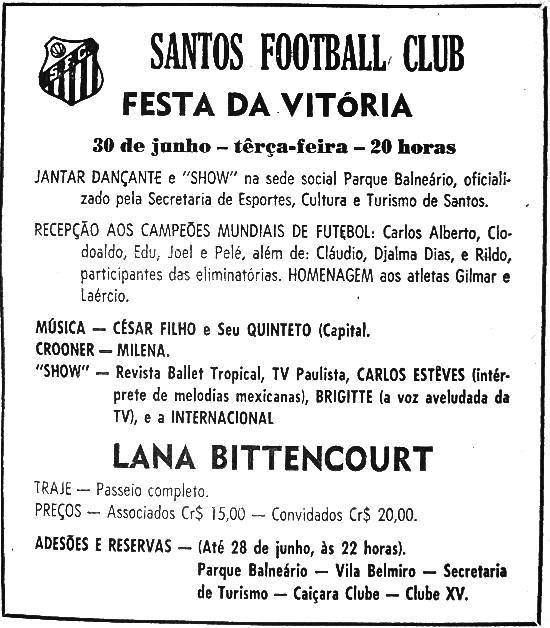 S.F.C.

SANTOS FOOTBALL CLUB

FESTA DA VITÓRIA

30 de junho – têrça-feira – 20 horas

JANTAR DANÇANTE e "SHOW" na sede social Parque Balneário, oficializado pela Secretaria de Esportes, Cultura e Turismo de Santos.

RECEPÇÃO AOS CAMPEÕES MUNDIAIS DE FUTEBOL: Carlos Alberto, Clodoaldo, Edu, Joel e Pelé, além de: Cláudio, Djalma Dias, e Rildo, participantes das eliminatórias. HOMENAGEM aos atletas Gilmar e Laércio.

MÚSICA — CÉSAR FILHO e Seu QUINTETO (Capital.
CROONER — MILENA.
"SHOW" — Revista Ballet Tropical, TV Paulista, CARLOS ESTÊVES (intérprete de melodias mexicanas), BRIGITTE (a voz aveludada da TV), e a INTERNACIONAL

LANA BITTENCOURT

TRAJE — Passeio completo.
PREÇOS — Associados Cr$ 15,00 — Convidados Cr$ 20,00.

ADESÕES E RESERVAS — (Até 28 de junho, às 22 horas).
Parque Balneário — Vila Belmiro — Secretaria de Turismo — Caiçara Clube — Clube XV.